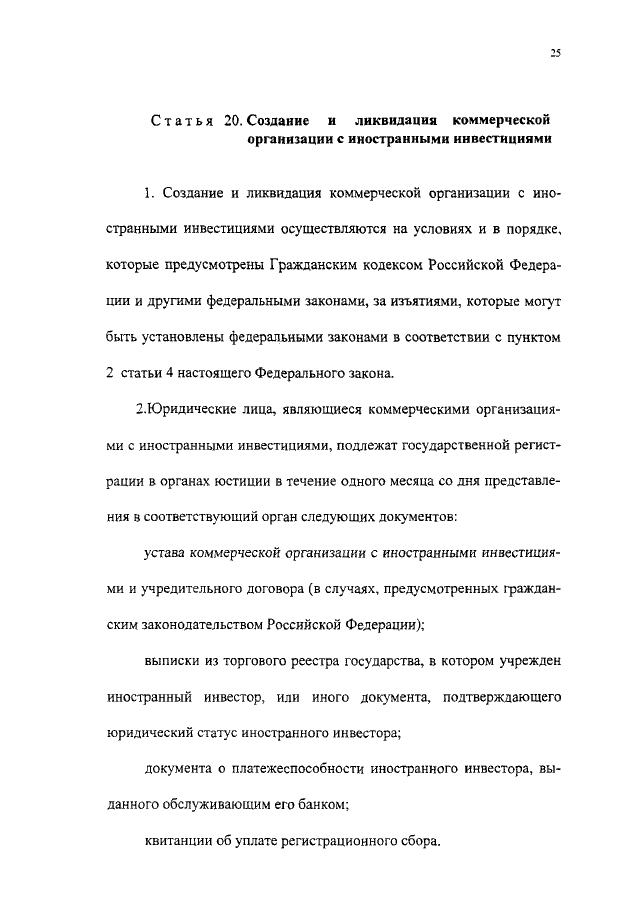 25

Статья 20. Создание и ликвидация коммерческой организации с иностранными инвестициями

1. Создание и ликвидация коммерческой организации с иностранными инвестициями осуществляются на условиях и в порядке, которые предусмотрены Гражданским кодексом Российской Федерации и другими федеральными законами, за изъятиями, которые могут быть установлены федеральными законами в соответствии с пунктом 2 статьи 4 настоящего Федерального закона.

2.Юридические лица, являющиеся коммерческими организациями с иностранными инвестициями, подлежат государственной регистрации в органах юстиции в течение одного месяца со дня представления в соответствующий орган следующих документов:

устава коммерческой организации с иностранными инвестициями и учредительного договора (в случаях, предусмотренных гражданским законодательством Российской Федерации);

выписки из торгового реестра государства, в котором учрежден иностранный инвестор, или иного документа, подтверждающего юридический статус иностранного инвестора;

документа о платежеспособности иностранного инвестора, выданного обслуживающим его банком;

квитанции об уплате регистрационного сбора.